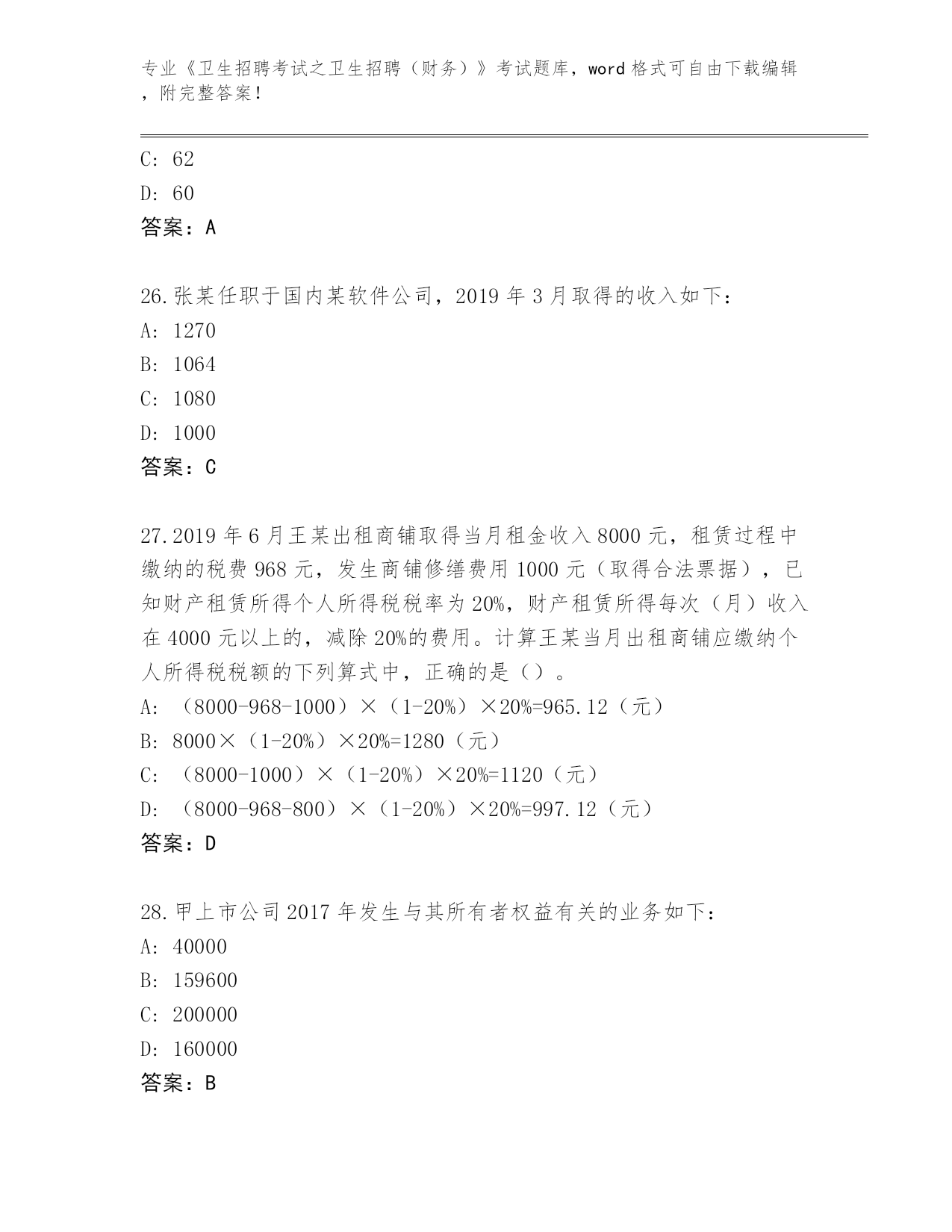 专业《卫生招聘考试之卫生招聘（财务）》考试题库，word 格式可自由下载编辑，附完整答案！

C: 62
D: 60
答案：A

26.张某任职于国内某软件公司，2019 年 3 月取得的收入如下：
A: 1270
B: 1064
C: 1080
D: 1000
答案：C

27.2019 年 6 月王某出租商铺取得当月租金收入 8000 元，租赁过程中缴纳的税费 968 元，发生商铺修缮费用 1000 元（取得合法票据），已知财产租赁所得个人所得税税率为 20%，财产租赁所得每次（月）收入在 4000 元以上的，减除 20%的费用。计算王某当月出租商铺应缴纳个人所得税税额的下列算式中，正确的是（）。
A: （8000-968-1000）×（1-20%）×20%=965.12（元）
B: 8000×（1-20%）×20%=1280（元）
C: （8000-1000）×（1-20%）×20%=1120（元）
D: （8000-968-800）×（1-20%）×20%=997.12（元）
答案：D

28.甲上市公司 2017 年发生与其所有者权益有关的业务如下：
A: 40000
B: 159600
C: 200000
D: 160000
答案：B